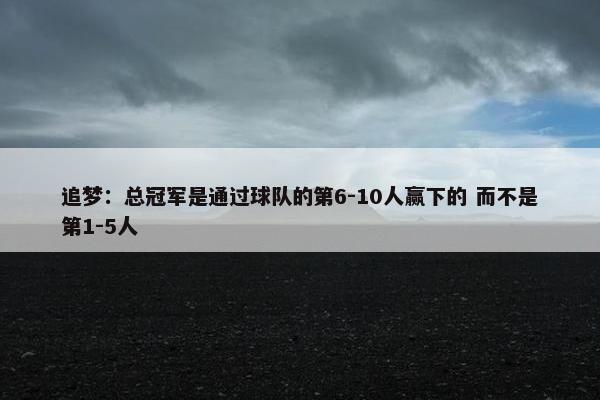 追梦：总冠军是通过球队的第6-10人赢下的 而不是第1-5人